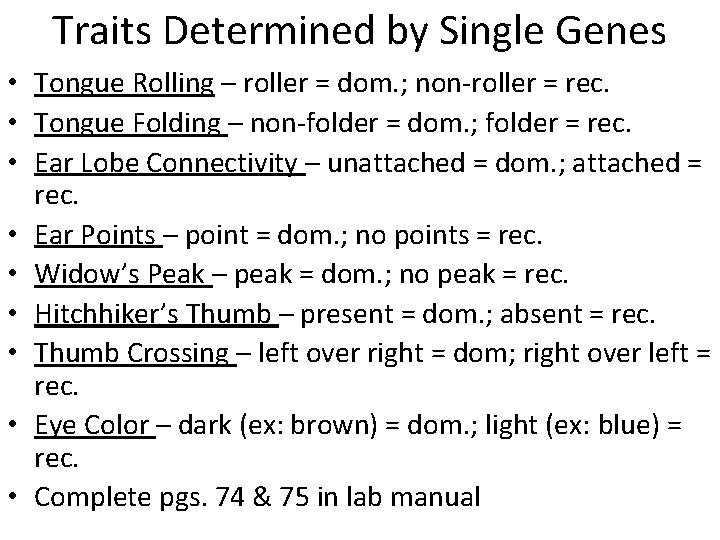 Traits Determined by Single Genes

• Tongue Rolling – roller = dom.; non-roller = rec.
• Tongue Folding – non-folder = dom.; folder = rec.
• Ear Lobe Connectivity – unattached = dom.; attached = rec.
• Ear Points – point = dom.; no points = rec.
• Widow's Peak – peak = dom.; no peak = rec.
• Hitchhiker's Thumb – present = dom.; absent = rec.
• Thumb Crossing – left over right = dom; right over left = rec.
• Eye Color – dark (ex: brown) = dom.; light (ex: blue) = rec.
• Complete pgs. 74 & 75 in lab manual